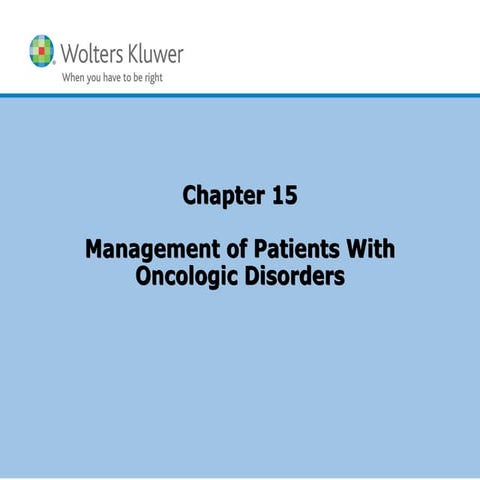 Wolters Kluwer
When you have to be right

Chapter 15

Management of Patients With Oncologic Disorders